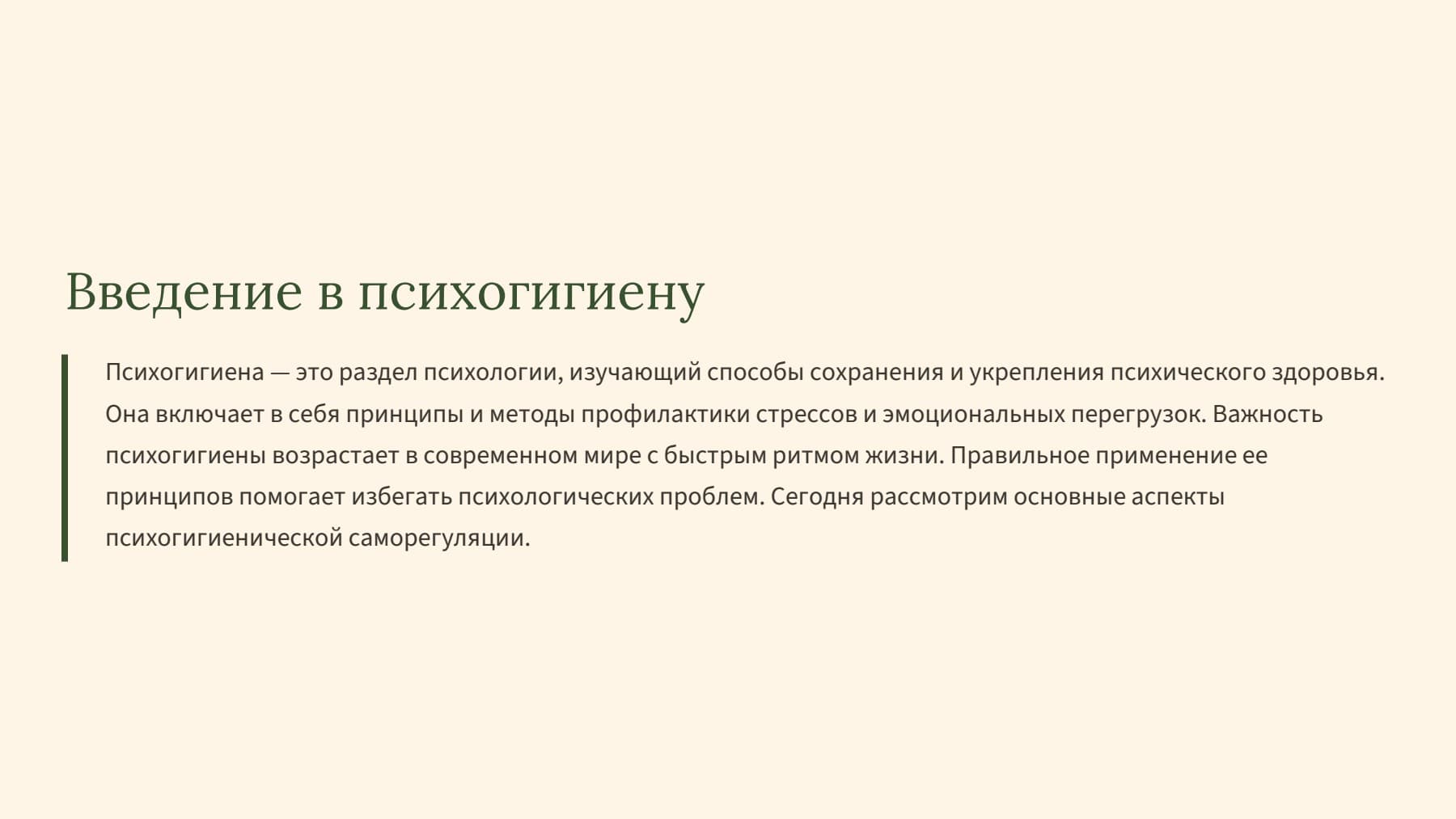 Введение в психогигиену

Психогигиена — это раздел психологии, изучающий способы сохранения и укрепления психического здоровья. Она включает в себя принципы и методы профилактики стрессов и эмоциональных перегрузок. Важность психогигиены возрастает в современном мире с быстрым ритмом жизни. Правильное применение ее принципов помогает избегать психологических проблем. Сегодня рассмотрим основные аспекты психогигиенической саморегуляции.